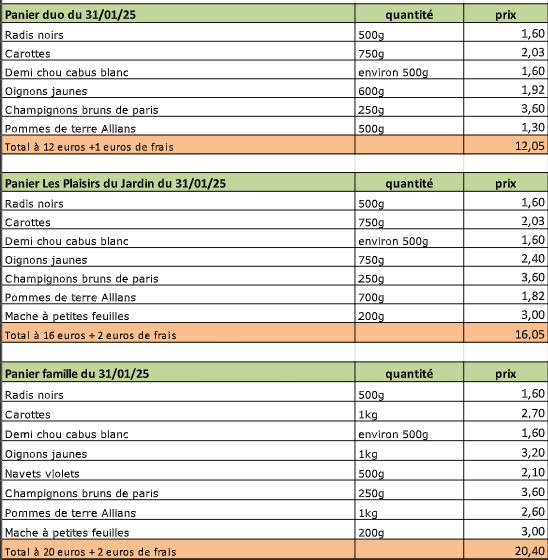 | Panier duo du 31/01/25 | quantité | prix |
|---|---|---|
| Radis noirs | 500g | 1,60 |
| Carottes | 750g | 2,03 |
| Demi chou cabus blanc | environ 500g | 1,60 |
| Oignons jaunes | 600g | 1,92 |
| Champignons bruns de paris | 250g | 3,60 |
| Pommes de terre Allians | 500g | 1,30 |
| Total à 12 euros +1 euros de frais | | 12,05 |

| Panier Les Plaisirs du Jardin du 31/01/25 | quantité | prix |
|---|---|---|
| Radis noirs | 500g | 1,60 |
| Carottes | 750g | 2,03 |
| Demi chou cabus blanc | environ 500g | 1,60 |
| Oignons jaunes | 750g | 2,40 |
| Champignons bruns de paris | 250g | 3,60 |
| Pommes de terre Allians | 700g | 1,82 |
| Mache à petites feuilles | 200g | 3,00 |
| Total à 16 euros + 2 euros de frais | | 16,05 |

| Panier famille du 31/01/25 | quantité | prix |
|---|---|---|
| Radis noirs | 500g | 1,60 |
| Carottes | 1kg | 2,70 |
| Demi chou cabus blanc | environ 500g | 1,60 |
| Oignons jaunes | 1kg | 3,20 |
| Navets violets | 500g | 2,10 |
| Champignons bruns de paris | 250g | 3,60 |
| Pommes de terre Allians | 1kg | 2,60 |
| Mache à petites feuilles | 200g | 3,00 |
| Total à 20 euros + 2 euros de frais | | 20,40 |